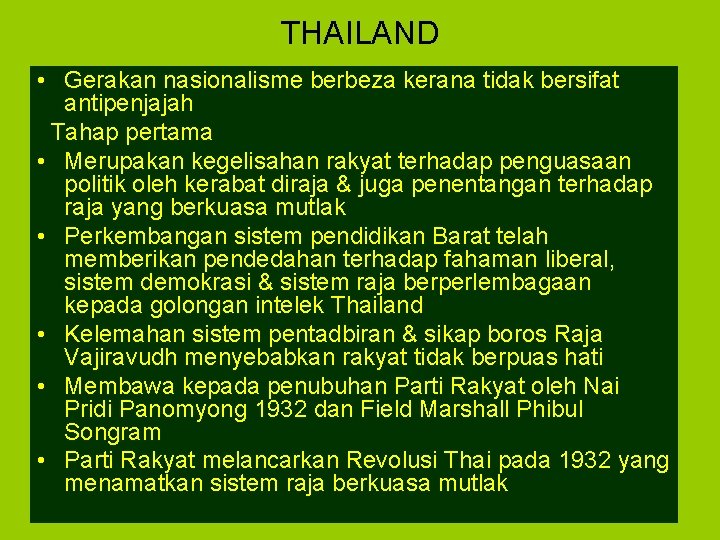 THAILAND

• Gerakan nasionalisme berbeza kerana tidak bersifat antipenjajah

Tahap pertama

• Merupakan kegelisahan rakyat terhadap penguasaan politik oleh kerabat diraja & juga penentangan terhadap raja yang berkuasa mutlak
• Perkembangan sistem pendidikan Barat telah memberikan pendedahan terhadap fahaman liberal, sistem demokrasi & sistem raja berperlembagaan kepada golongan intelek Thailand
• Kelemahan sistem pentadbiran & sikap boros Raja Vajiravudh menyebabkan rakyat tidak berpuas hati
• Membawa kepada penubuhan Parti Rakyat oleh Nai Pridi Panomyong 1932 dan Field Marshall Phibul Songram
• Parti Rakyat melancarkan Revolusi Thai pada 1932 yang menamatkan sistem raja berkuasa mutlak